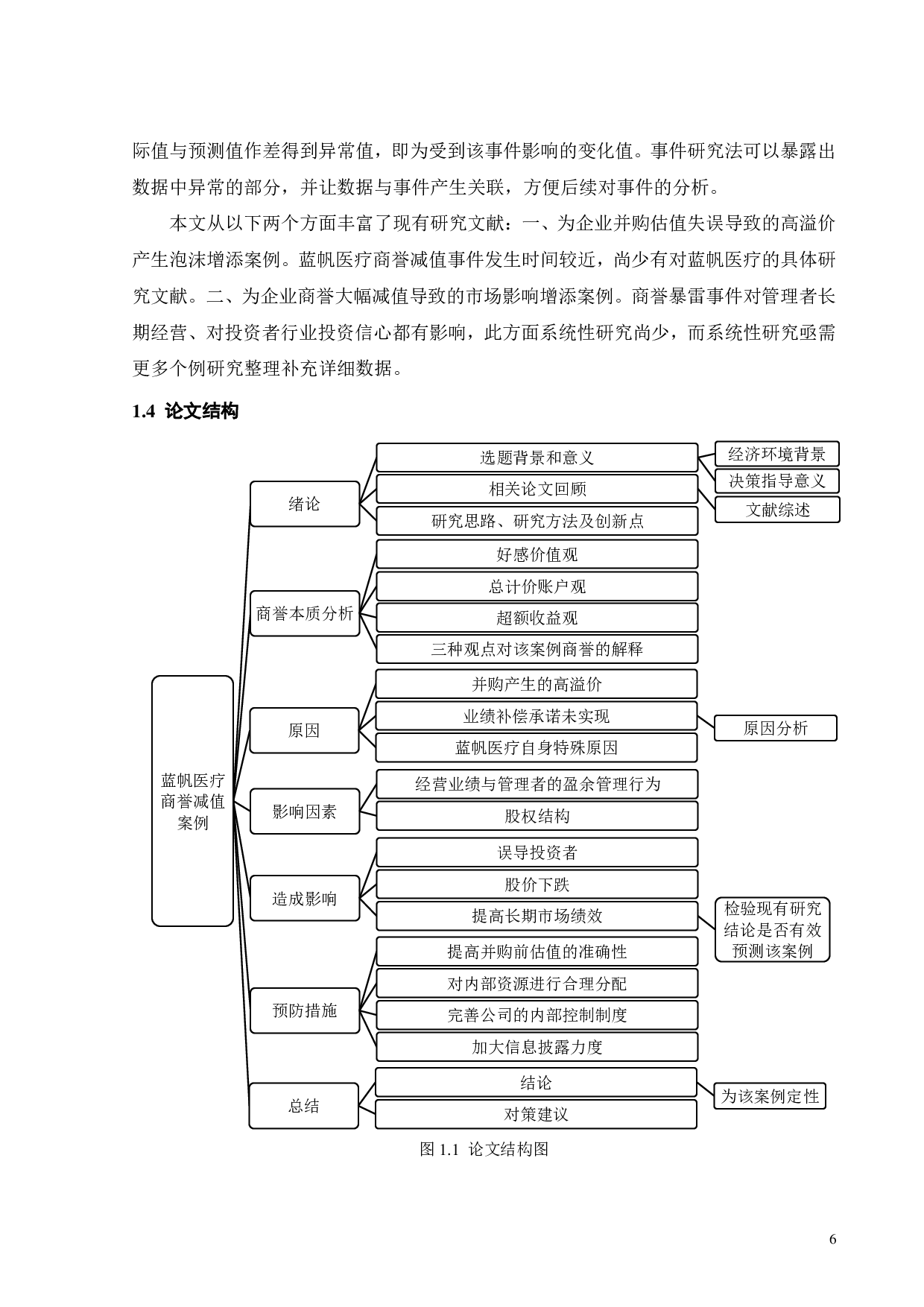 际值与预测值作差得到异常值，即为受到该事件影响的变化值。事件研究法可以暴露出数据中异常的部分，并让数据与事件产生关联，方便后续对事件的分析。

本文从以下两个方面丰富了现有研究文献：一、为企业并购估值失误导致的高溢价产生泡沫增添案例。蓝帆医疗商誉减值事件发生时间较近，尚少有对蓝帆医疗的具体研究文献。二、为企业商誉大幅减值导致的市场影响增添案例。商誉暴雷事件对管理者长期经营、对投资者行业投资信心都有影响，此方面系统性研究尚少，而系统性研究亟需更多个例研究整理补充详细数据。

1.4 论文结构

蓝帆医疗商誉减值案例

绪论
选题背景和意义
相关论文回顾
研究思路、研究方法及创新点
经济环境背景
决策指导意义
文献综述

商誉本质分析
好感价值观
总计价账户观
超额收益观
三种观点对该案例商誉的解释

原因
并购产生的高溢价
业绩补偿承诺未实现
蓝帆医疗自身特殊原因
原因分析

影响因素
经营业绩与管理者的盈余管理行为
股权结构

造成影响
误导投资者
股价下跌
提高长期市场绩效
检验现有研究结论是否有效预测该案例

预防措施
提高并购前估值的准确性
对内部资源进行合理分配
完善公司的内部控制制度
加大信息披露力度

总结
结论
对策建议
为该案例定性

图 1.1 论文结构图

6